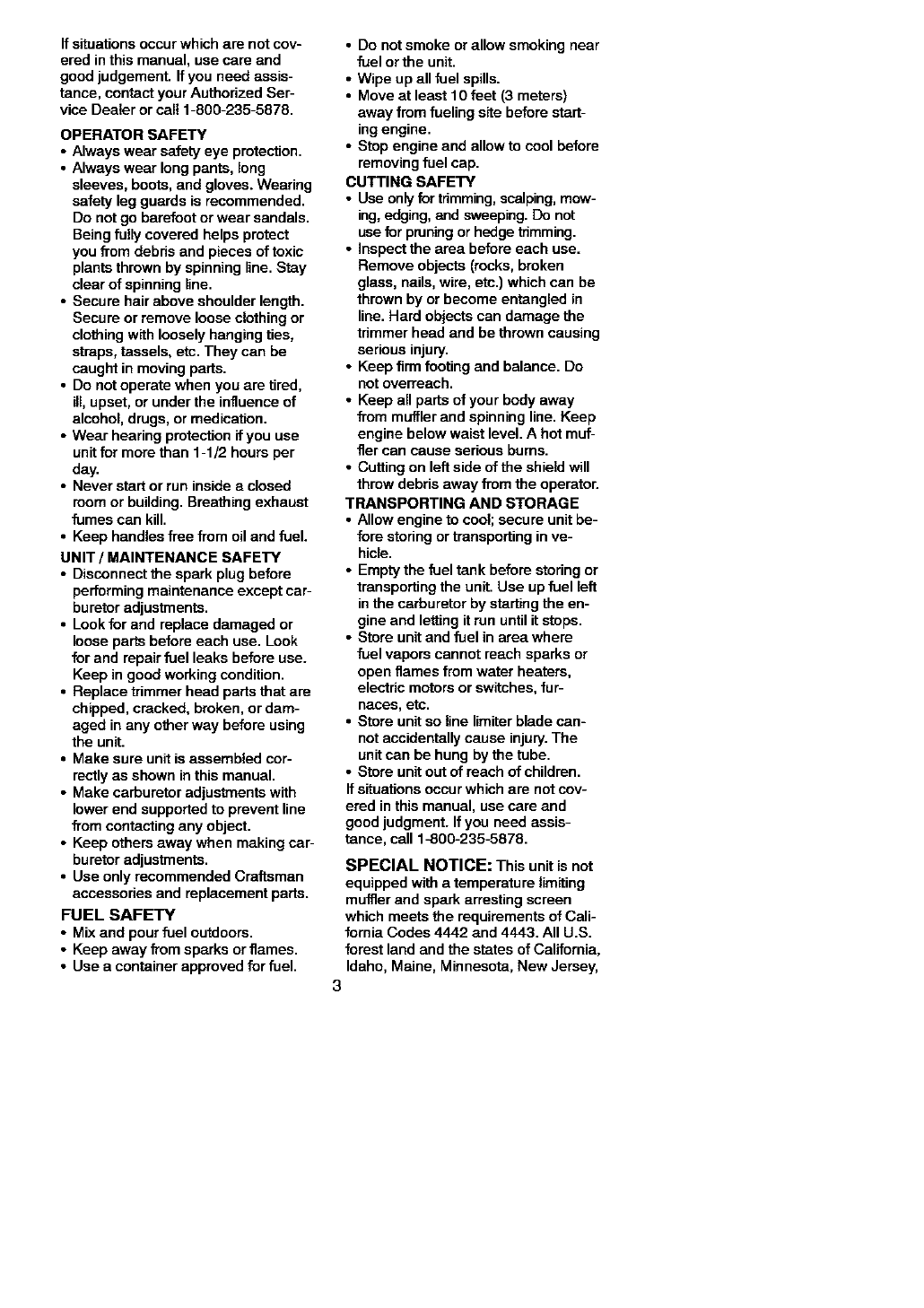 If situations occur which are not covered in this manual, use care and good judgement. If you need assistance, contact your Authorized Service Dealer or call 1-800-235-5878.

OPERATOR SAFETY
• Always wear safety eye protection.
• Always wear long pants, long sleeves, boots, and gloves. Wearing safety leg guards is recommended. Do not go barefoot or wear sandals. Being fully covered helps protect you from debris and pieces of toxic plants thrown by spinning line. Stay clear of spinning line.
• Secure hair above shoulder length. Secure or remove loose clothing or clothing with loosely hanging ties, straps, tassels, etc. They can be caught in moving parts.
• Do not operate when you are tired, ill, upset, or under the influence of alcohol, drugs, or medication.
• Wear hearing protection if you use unit for more than 1-1/2 hours per day.
• Never start or run inside a closed room or building. Breathing exhaust fumes can kill.
• Keep handles free from oil and fuel.

UNIT / MAINTENANCE SAFETY
• Disconnect the spark plug before performing maintenance except carburetor adjustments.
• Look for and replace damaged or loose parts before each use. Look for and repair fuel leaks before use. Keep in good working condition.
• Replace trimmer head parts that are chipped, cracked, broken, or damaged in any other way before using the unit.
• Make sure unit is assembled correctly as shown in this manual.
• Make carburetor adjustments with lower end supported to prevent line from contacting any object.
• Keep others away when making carburetor adjustments.
• Use only recommended Craftsman accessories and replacement parts.

FUEL SAFETY
• Mix and pour fuel outdoors.
• Keep away from sparks or flames.
• Use a container approved for fuel.
• Do not smoke or allow smoking near fuel or the unit.
• Wipe up all fuel spills.
• Move at least 10 feet (3 meters) away from fueling site before starting engine.
• Stop engine and allow to cool before removing fuel cap.

CUTTING SAFETY
• Use only for trimming, scalping, mowing, edging, and sweeping. Do not use for pruning or hedge trimming.
• Inspect the area before each use. Remove objects (rocks, broken glass, nails, wire, etc.) which can be thrown by or become entangled in line. Hard objects can damage the trimmer head and be thrown causing serious injury.
• Keep firm footing and balance. Do not overreach.
• Keep all parts of your body away from muffler and spinning line. Keep engine below waist level. A hot muffler can cause serious burns.
• Cutting on left side of the shield will throw debris away from the operator.

TRANSPORTING AND STORAGE
• Allow engine to cool; secure unit before storing or transporting in vehicle.
• Empty the fuel tank before storing or transporting the unit. Use up fuel left in the carburetor by starting the engine and letting it run until it stops.
• Store unit and fuel in area where fuel vapors cannot reach sparks or open flames from water heaters, electric motors or switches, furnaces, etc.
• Store unit so line limiter blade cannot accidentally cause injury. The unit can be hung by the tube.
• Store unit out of reach of children.
If situations occur which are not covered in this manual, use care and good judgment. If you need assistance, call 1-800-235-5878.

SPECIAL NOTICE: This unit is not equipped with a temperature limiting muffler and spark arresting screen which meets the requirements of California Codes 4442 and 4443. All U.S. forest land and the states of California, Idaho, Maine, Minnesota, New Jersey,

3